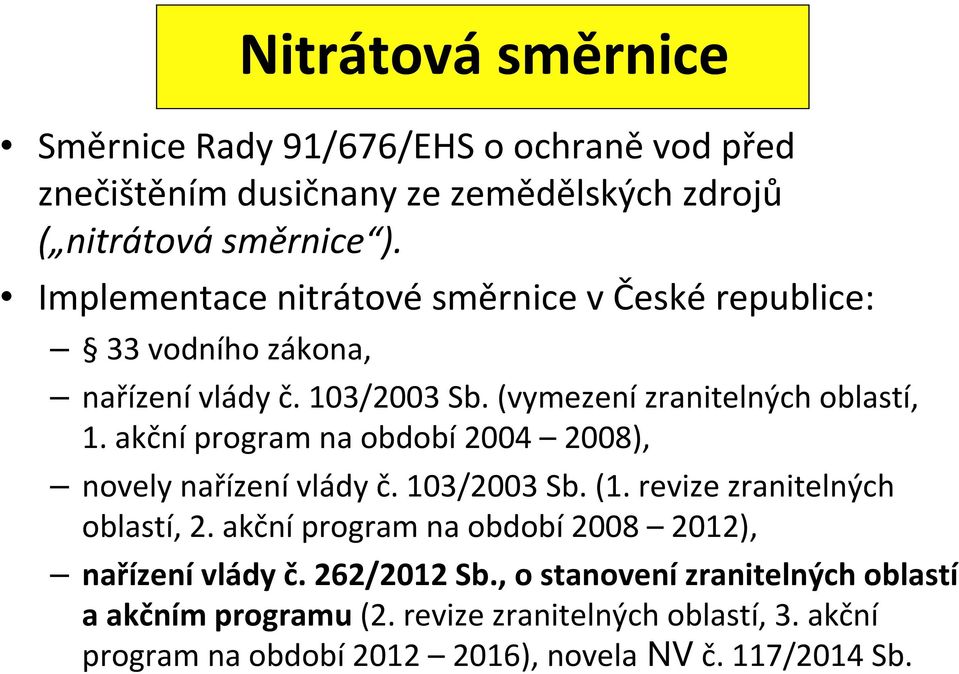 Nitrátová směrnice

• Směrnice Rady 91/676/EHS o ochraně vod před znečištěním dusičnany ze zemědělských zdrojů („nitrátová směrnice“).

• Implementace nitrátové směrnice v České republice:
– § 33 vodního zákona,
– nařízení vlády č. 103/2003 Sb. (vymezení zranitelných oblastí, 1. akční program na období 2004 – 2008),
– novely nařízení vlády č. 103/2003 Sb. (1. revize zranitelných oblastí, 2. akční program na období 2008 – 2012),
– nařízení vlády č. 262/2012 Sb., o stanovení zranitelných oblastí a akčním programu (2. revize zranitelných oblastí, 3. akční program na období 2012 – 2016), novela NV č. 117/2014 Sb.